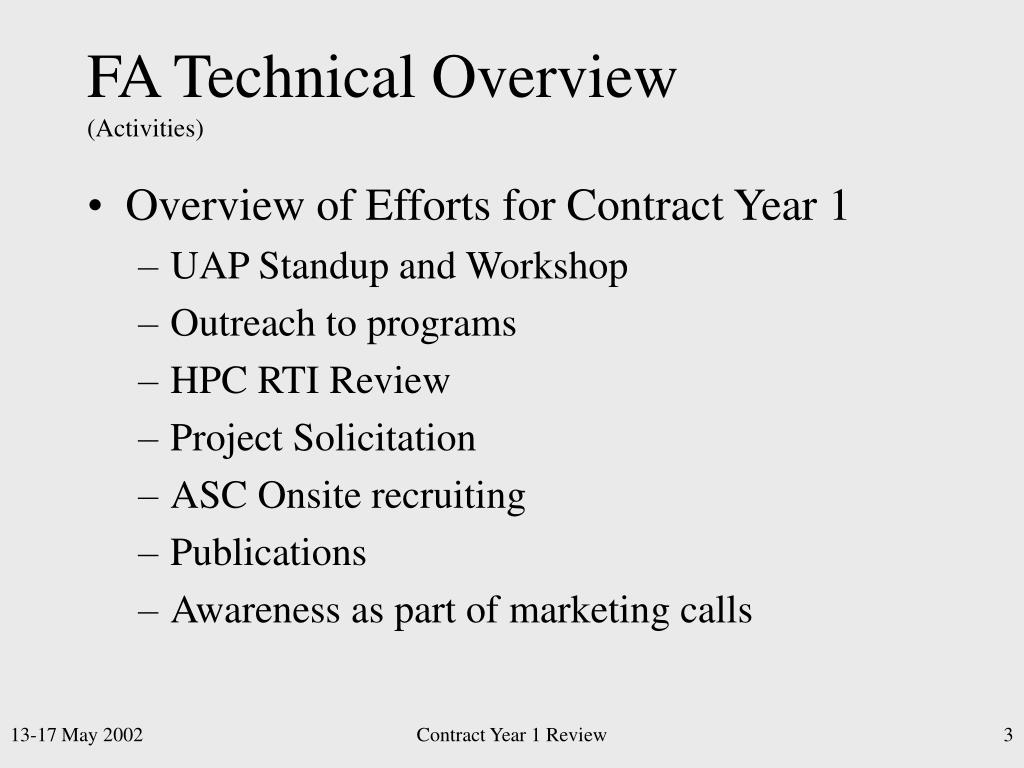 FA Technical Overview
(Activities)

• Overview of Efforts for Contract Year 1
– UAP Standup and Workshop
– Outreach to programs
– HPC RTI Review
– Project Solicitation
– ASC Onsite recruiting
– Publications
– Awareness as part of marketing calls

13-17 May 2002
Contract Year 1 Review
3